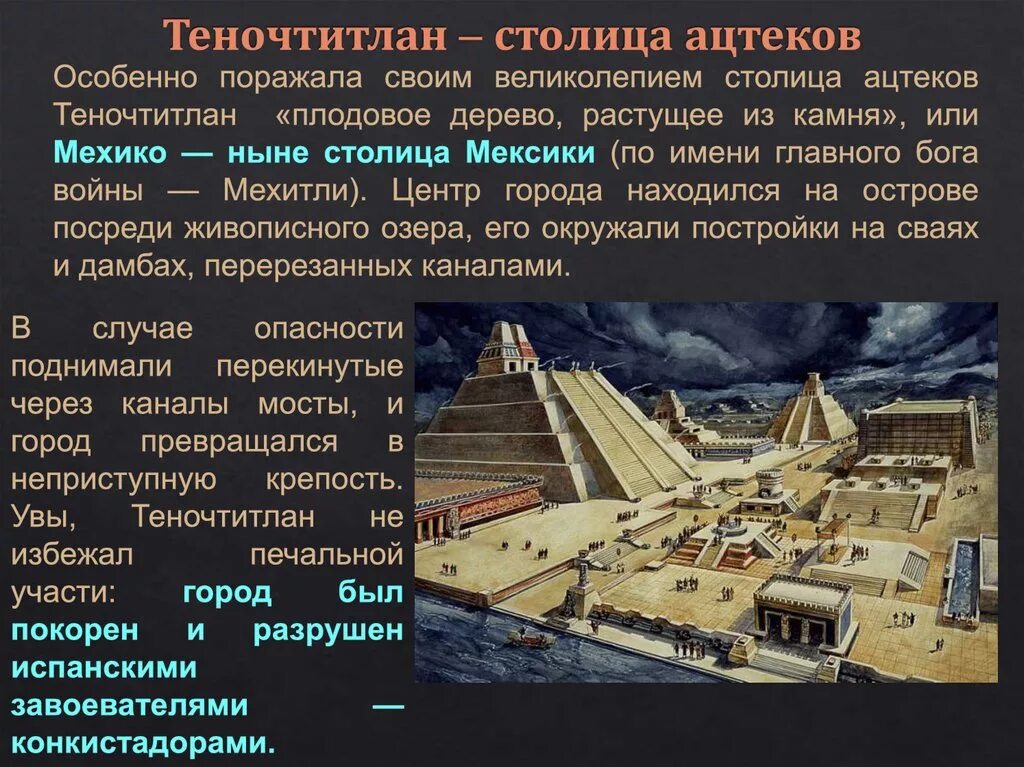 Теночтитлан – столица ацтеков

Особенно поражала своим великолепием столица ацтеков Теночтитлан «плодовое дерево, растущее из камня», или Мехико — ныне столица Мексики (по имени главного бога войны — Мехитли). Центр города находился на острове посреди живописного озера, его окружали постройки на сваях и дамбах, перерезанных каналами.

В случае опасности поднимали перекинутые через каналы мосты, и город превращался в неприступную крепость. Увы, Теночтитлан не избежал печальной участи: город был покорен и разрушен испанскими завоевателями — конкистадорами.